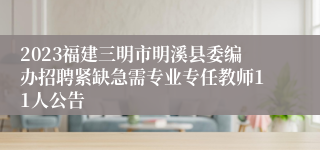 2023福建三明市明溪县委编办招聘紧缺急需专业专任教师11人公告